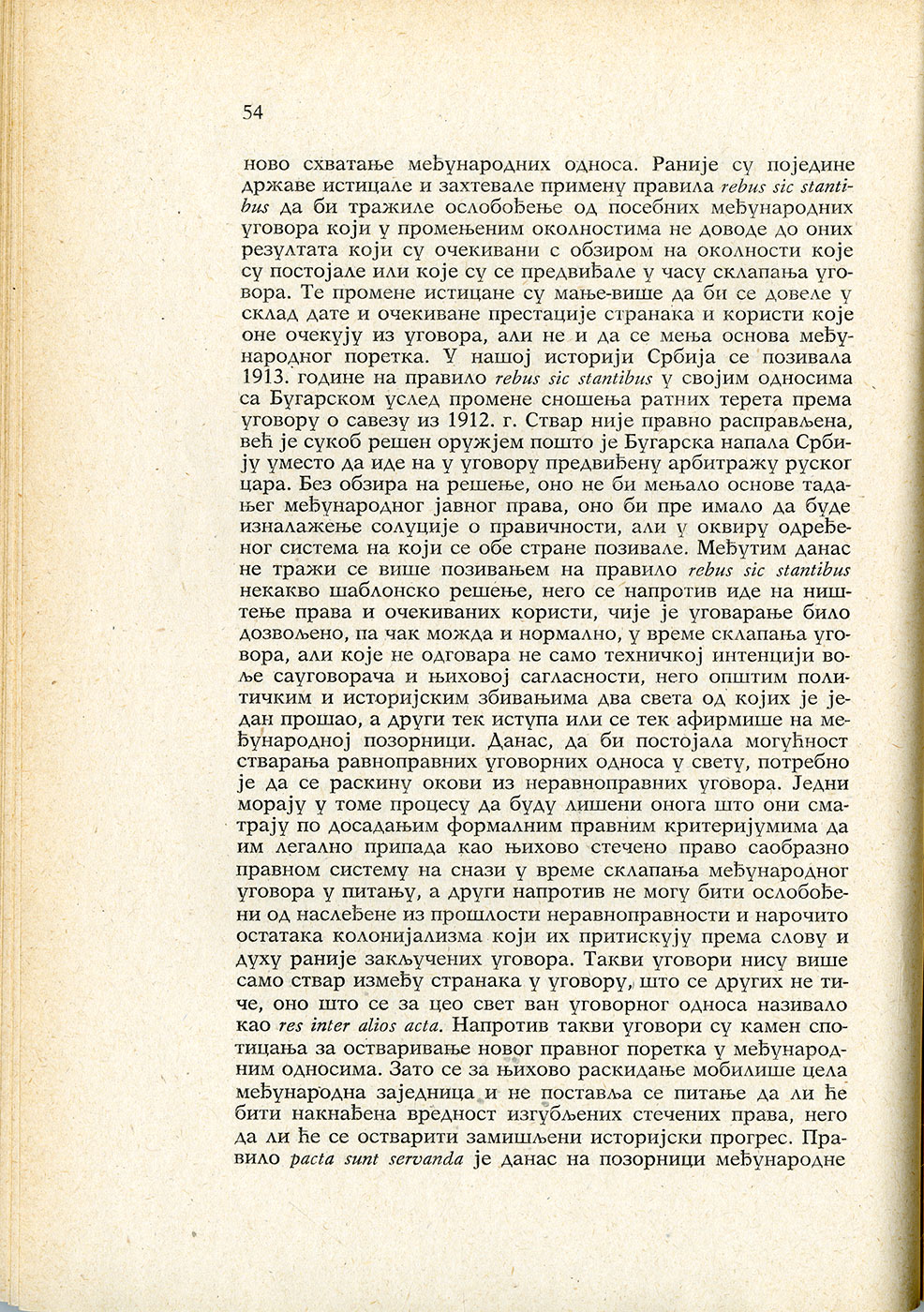 54

ново схватање међународних односа. Раније су поједине државе истицале и захтевале примену правила rebus sic stantibus да би тражиле ослобођење од посебних међународних уговора који у промењеним околностима не доводе до оних резултата који су очекивани с обзиром на околности које су постојале или које су се предвиђале у часу склапања уговора. Те промене истицане су мање-више да би се довеле у склад дате и очекиване престације странака и користи које оне очекују из уговора, али не и да се мења основа међународног поретка. У нашој историји Србија се позивала 1913. године на правило rebus sic stantibus у својим односима са Бугарском услед промене сношења ратних терета према уговору о савезу из 1912. г. Ствар није правно расправљена, већ је сукоб решен оружјем пошто је Бугарска напала Србију уместо да иде на у уговору предвиђену арбитражу руског цара. Без обзира на решење, оно не би мењало основе тадањег међународног јавног права, оно би пре имало да буде изналажење солуције о правичности, али у оквиру одређеног система на који се обе стране позивале. Међутим данас не тражи се више позивањем на правило rebus sic stantibus некакво шаблонско решење, него се напротив иде на ништење права и очекиваних користи, чије је уговарање било дозвољено, па чак можда и нормално, у време склапања уговора, али које не одговара не само техничкој интенцији воље сауговорача и њиховој сагласности, него општим политичким и историјским збивањима два света од којих је један прошао, а други тек иступа или се тек афирмише на међународној позорници. Данас, да би постојала могућност стварања равноправних уговорних односа у свету, потребно је да се раскину окови из неравноправних уговора. Једни морају у томе процесу да буду лишени онога што они сматрају по досадањим формалним правним критеријумима да им легално припада као њихово стечено право саобразно правном систему на снази у време склапања међународног уговора у питању, а други напротив не могу бити ослобођени од наслеђене из прошлости неравноправности и нарочито остатака колонијализма који их притискују према слову и духу раније закључених уговора. Такви уговори нису више само ствар између странака у уговору, што се других не тиче, оно што се за цео свет ван уговорног односа називало као res inter alios acta. Напротив такви уговори су камен спотицања за остваривање новог правног поретка у међународним односима. Зато се за њихово раскидање мобилише цела међународна заједница и не поставља се питање да ли ће бити накнађена вредност изгубљених стечених права, него да ли ће се остварити замишљени историјски прогрес. Правило pacta sunt servanda је данас на позорници међународне